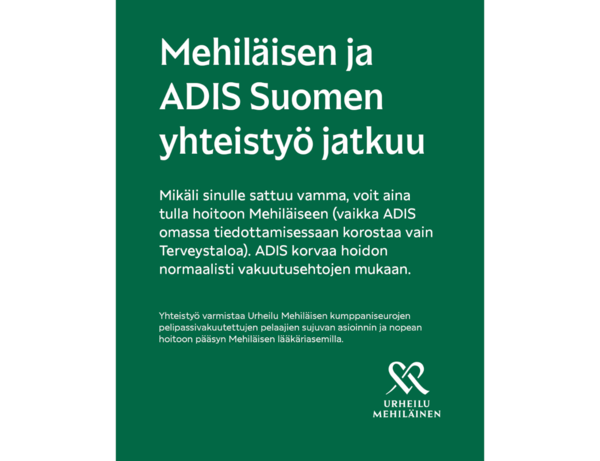 Mehiläisen ja ADIS Suomen yhteistyö jatkuu

Mikäli sinulle sattuu vamma, voit aina tulla hoitoon Mehiläiseen (vaikka ADIS omassa tiedottamisessaan korostaa vain Terveystaloa). ADIS korvaa hoidon normaalisti vakuutusehtojen mukaan.

Yhteistyö varmistaa Urheilu Mehiläisen kumppaniseurojen pelipassivakuutettujen pelaajien sujuvan asioinnin ja nopean hoitoon pääsyn Mehiläisen lääkäriasemilla.

URHEILU
MEHILÄINEN